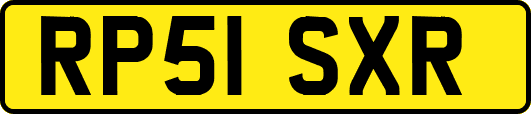 RP51 SXR